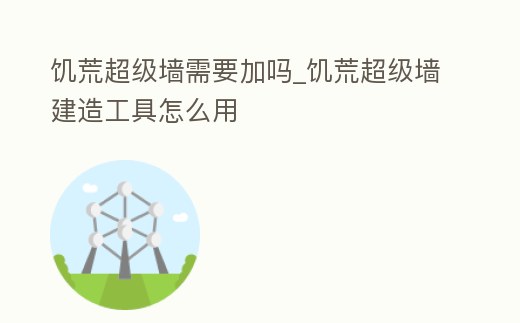 饥荒超级墙需要加吗_饥荒超级墙建造工具怎么用